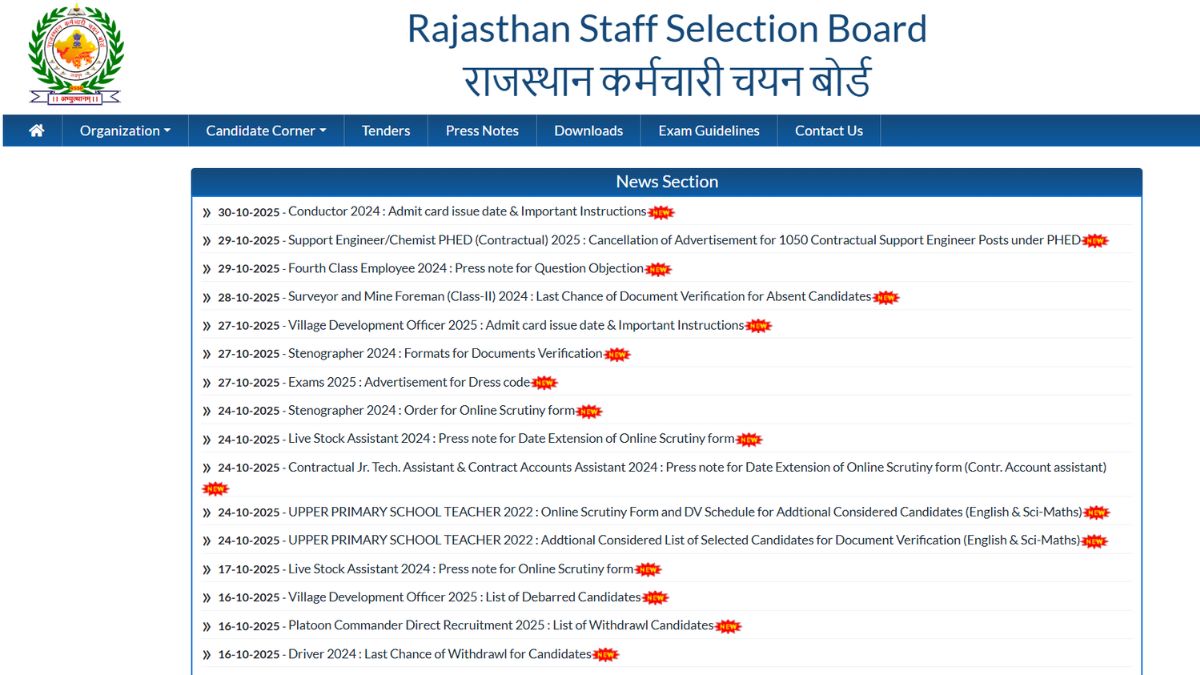 Rajasthan Staff Selection Board
राजस्थान कर्मचारी चयन बोर्ड

Organization
Candidate Corner
Tenders
Press Notes
Downloads
Exam Guidelines
Contact Us

News Section

» 30-10-2025 - Conductor 2024 : Admit card issue date & Important Instructions NEW
» 29-10-2025 - Support Engineer/Chemist PHED (Contractual) 2025 : Cancellation of Advertisement for 1050 Contractual Support Engineer Posts under PHED NEW
» 29-10-2025 - Fourth Class Employee 2024 : Press note for Question Objection NEW
» 28-10-2025 - Surveyor and Mine Foreman (Class-II) 2024 : Last Chance of Document Verification for Absent Candidates NEW
» 27-10-2025 - Village Development Officer 2025 : Admit card issue date & Important Instructions NEW
» 27-10-2025 - Stenographer 2024 : Formats for Documents Verification NEW
» 27-10-2025 - Exams 2025 : Advertisement for Dress code NEW
» 24-10-2025 - Stenographer 2024 : Order for Online Scrutiny form NEW
» 24-10-2025 - Live Stock Assistant 2024 : Press note for Date Extension of Online Scrutiny form NEW
» 24-10-2025 - Contractual Jr. Tech. Assistant & Contract Accounts Assistant 2024 : Press note for Date Extension of Online Scrutiny form (Contr. Account assistant) NEW
» 24-10-2025 - UPPER PRIMARY SCHOOL TEACHER 2022 : Online Scrutiny Form and DV Schedule for Addtional Considered Candidates (English & Sci-Maths) NEW
» 24-10-2025 - UPPER PRIMARY SCHOOL TEACHER 2022 : Addtional Considered List of Selected Candidates for Document Verification (English & Sci-Maths) NEW
» 17-10-2025 - Live Stock Assistant 2024 : Press note for Online Scrutiny form NEW
» 16-10-2025 - Village Development Officer 2025 : List of Debarred Candidates NEW
» 16-10-2025 - Platoon Commander Direct Recruitment 2025 : List of Withdrawl Candidates NEW
» 16-10-2025 - Driver 2024 : Last Chance of Withdrawl for Candidates NEW